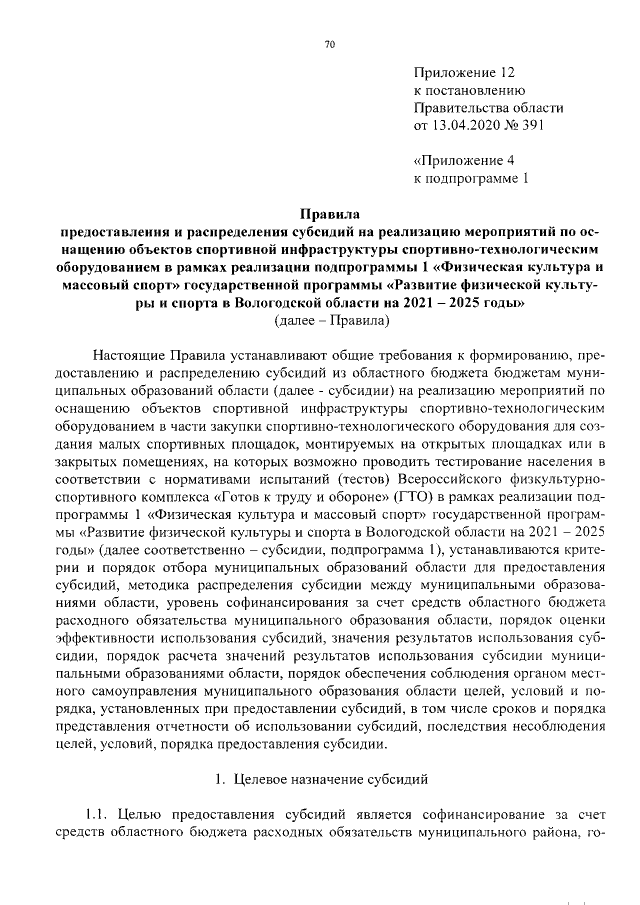 70

Приложение 12
к постановлению
Правительства области
от 13.04.2020 № 391

«Приложение 4
к подпрограмме 1

Правила
предоставления и распределения субсидий на реализацию мероприятий по оснащению объектов спортивной инфраструктуры спортивно-технологическим оборудованием в рамках реализации подпрограммы 1 «Физическая культура и массовый спорт» государственной программы «Развитие физической культуры и спорта в Вологодской области на 2021 – 2025 годы»
(далее – Правила)

Настоящие Правила устанавливают общие требования к формированию, предоставлению и распределению субсидий из областного бюджета бюджетам муниципальных образований области (далее - субсидии) на реализацию мероприятий по оснащению объектов спортивной инфраструктуры спортивно-технологическим оборудованием в части закупки спортивно-технологического оборудования для создания малых спортивных площадок, монтируемых на открытых площадках или в закрытых помещениях, на которых возможно проводить тестирование населения в соответствии с нормативами испытаний (тестов) Всероссийского физкультурно-спортивного комплекса «Готов к труду и обороне» (ГТО) в рамках реализации подпрограммы 1 «Физическая культура и массовый спорт» государственной программы «Развитие физической культуры и спорта в Вологодской области на 2021 – 2025 годы» (далее соответственно – субсидии, подпрограмма 1), устанавливаются критерии и порядок отбора муниципальных образований области для предоставления субсидий, методика распределения субсидии между муниципальными образованиями области, уровень софинансирования за счет средств областного бюджета расходного обязательства муниципального образования области, порядок оценки эффективности использования субсидий, значения результатов использования субсидии, порядок расчета значений результатов использования субсидии муниципальными образованиями области, порядок обеспечения соблюдения органом местного самоуправления муниципального образования области целей, условий и порядка, установленных при предоставлении субсидий, в том числе сроков и порядка представления отчетности об использовании субсидий, последствия несоблюдения целей, условий, порядка предоставления субсидии.

1. Целевое назначение субсидий

1.1. Целью предоставления субсидий является софинансирование за счет средств областного бюджета расходных обязательств муниципального района, го-